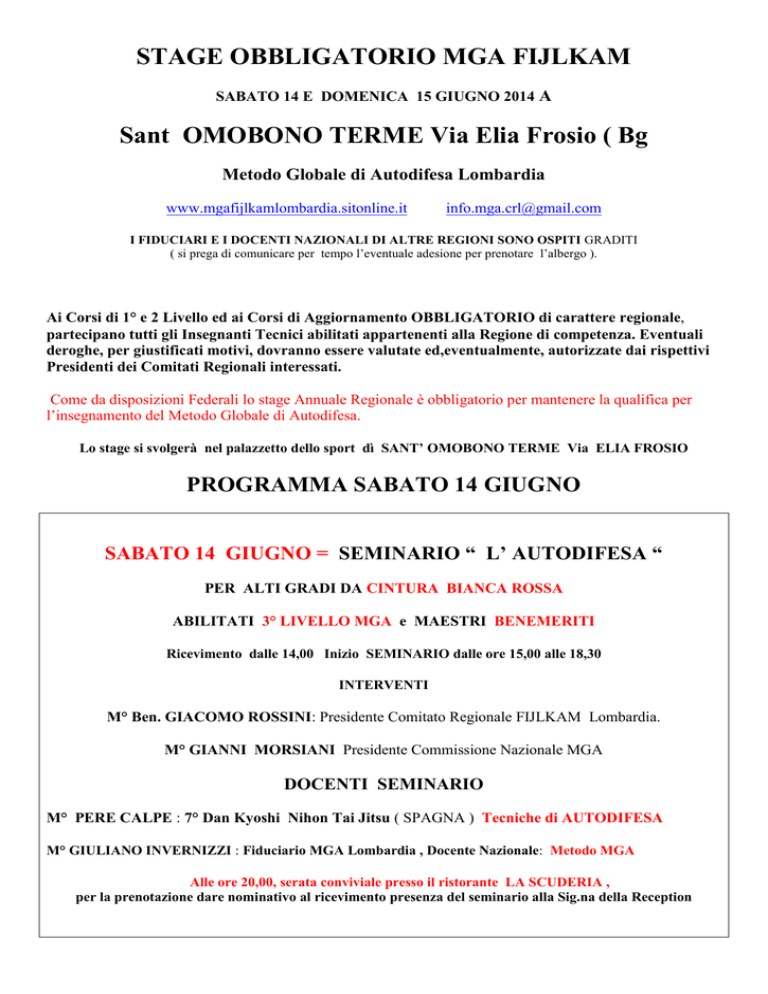 STAGE OBBLIGATORIO MGA FIJLKAM

SABATO 14 E DOMENICA 15 GIUGNO 2014 A

Sant OMOBONO TERME Via Elia Frosio ( Bg

Metodo Globale di Autodifesa Lombardia

www.mgafijlkamlombardia.sitonline.it info.mga.crl@gmail.com

I FIDUCIARI E I DOCENTI NAZIONALI DI ALTRE REGIONI SONO OSPITI GRADITI
( si prega di comunicare per tempo l'eventuale adesione per prenotare l'albergo ).

Ai Corsi di 1° e 2 Livello ed ai Corsi di Aggiornamento OBBLIGATORIO di carattere regionale, partecipano tutti gli Insegnanti Tecnici abilitati appartenenti alla Regione di competenza. Eventuali deroghe, per giustificati motivi, dovranno essere valutate ed,eventualmente, autorizzate dai rispettivi Presidenti dei Comitati Regionali interessati.

Come da disposizioni Federali lo stage Annuale Regionale è obbligatorio per mantenere la qualifica per l'insegnamento del Metodo Globale di Autodifesa.

Lo stage si svolgerà nel palazzetto dello sport dì SANT' OMOBONO TERME Via ELIA FROSIO

PROGRAMMA SABATO 14 GIUGNO

SABATO 14 GIUGNO = SEMINARIO " L' AUTODIFESA "

PER ALTI GRADI DA CINTURA BIANCA ROSSA

ABILITATI 3° LIVELLO MGA e MAESTRI BENEMERITI

Ricevimento dalle 14,00 Inizio SEMINARIO dalle ore 15,00 alle 18,30

INTERVENTI

M° Ben. GIACOMO ROSSINI: Presidente Comitato Regionale FIJLKAM Lombardia.

M° GIANNI MORSIANI Presidente Commissione Nazionale MGA

DOCENTI SEMINARIO

M° PERE CALPE : 7° Dan Kyoshi Nihon Tai Jitsu ( SPAGNA ) Tecniche di AUTODIFESA

M° GIULIANO INVERNIZZI : Fiduciario MGA Lombardia , Docente Nazionale: Metodo MGA

Alle ore 20,00, serata conviviale presso il ristorante LA SCUDERIA ,
per la prenotazione dare nominativo al ricevimento presenza del seminario alla Sig.na della Reception